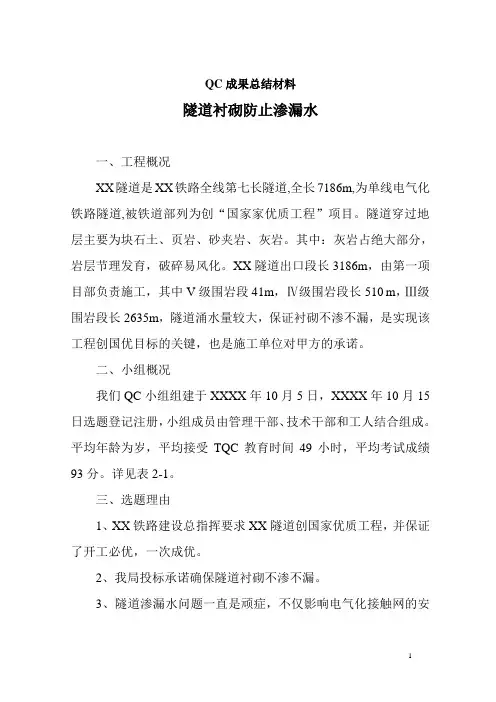 QC 成果总结材料

隧道衬砌防止渗漏水

一、工程概况

XX 隧道是 XX 铁路全线第七长隧道,全长 7186m,为单线电气化铁路隧道,被铁道部列为创“国家家优质工程”项目。隧道穿过地层主要为块石土、页岩、砂夹岩、灰岩。其中:灰岩占绝大部分,岩层节理发育,破碎易风化。XX 隧道出口段长 3186m,由第一项目部负责施工,其中 V 级围岩段 41m,Ⅳ级围岩段长 510 m,Ⅲ级围岩段长 2635m,隧道涌水量较大,保证衬砌不渗不漏,是实现该工程创国优目标的关键,也是施工单位对甲方的承诺。

二、小组概况

我们 QC 小组组建于 XXXX 年 10 月 5 日,XXXX 年 10 月 15 日选题登记注册,小组成员由管理干部、技术干部和工人结合组成。平均年龄为岁,平均接受 TQC 教育时间 49 小时,平均考试成绩 93 分。详见表 2-1。

三、选题理由

1、XX 铁路建设总指挥要求 XX 隧道创国家优质工程,并保证了开工必优,一次成优。

2、我局投标承诺确保隧道衬砌不渗不漏。

3、隧道渗漏水问题一直是顽症,不仅影响电气化接触网的安

1